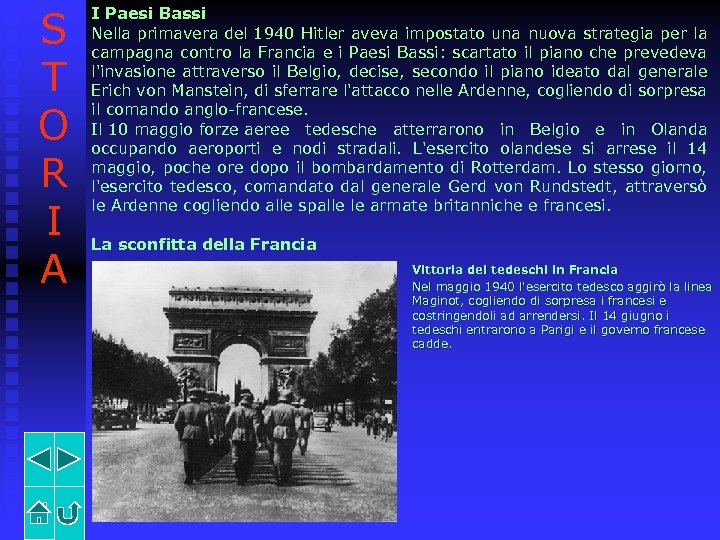 S
T
O
R
I
A

I Paesi Bassi

Nella primavera del 1940 Hitler aveva impostato una nuova strategia per la campagna contro la Francia e i Paesi Bassi: scartato il piano che prevedeva l'invasione attraverso il Belgio, decise, secondo il piano ideato dal generale Erich von Manstein, di sferrare l'attacco nelle Ardenne, cogliendo di sorpresa il comando anglo-francese.

Il 10 maggio forze aeree tedesche atterrarono in Belgio e in Olanda occupando aeroporti e nodi stradali. L'esercito olandese si arrese il 14 maggio, poche ore dopo il bombardamento di Rotterdam. Lo stesso giorno, l'esercito tedesco, comandato dal generale Gerd von Rundstedt, attraversò le Ardenne cogliendo alle spalle le armate britanniche e francesi.

La sconfitta della Francia

Vittoria dei tedeschi in Francia

Nel maggio 1940 l'esercito tedesco aggirò la linea Maginot, cogliendo di sorpresa i francesi e costringendoli ad arrendersi. Il 14 giugno i tedeschi entrarono a Parigi e il governo francese cadde.